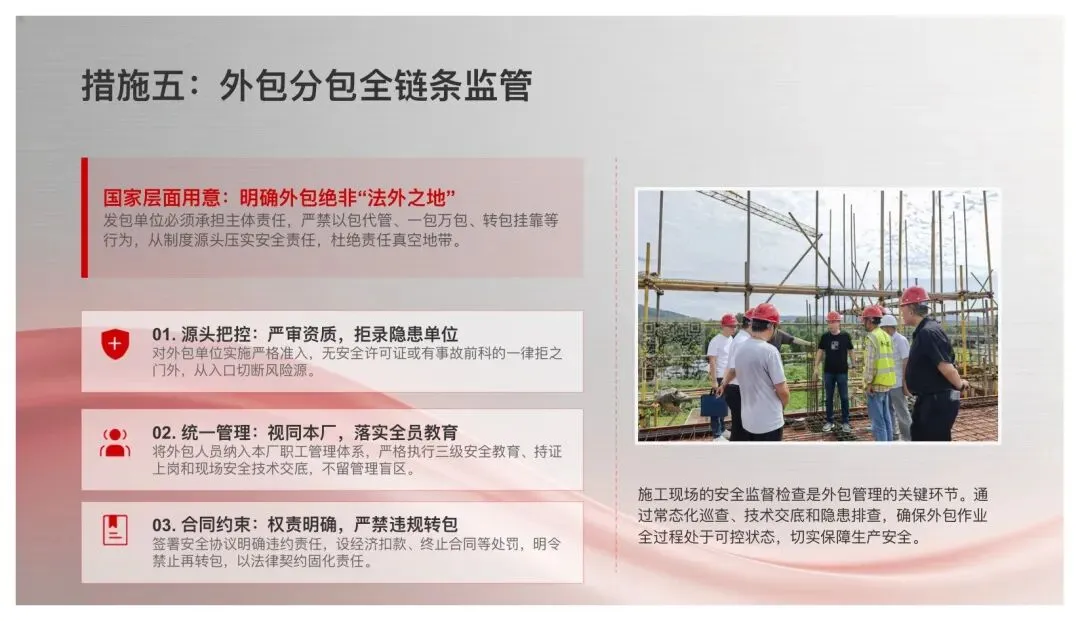 措施五：外包分包全链条监管

国家层面用意：明确外包绝非“法外之地”
发包单位必须承担主体责任，严禁以包代管、一包万包、转包挂靠等行为，从制度源头压实安全责任，杜绝责任真空地带。

01.源头把控：严审资质，拒录隐患单位
对外包单位实施严格准入，无安全许可证或有事故前科的一律拒之门外，从入口切断风险源。

02.统一管理：视同本厂，落实全员教育
将外包人员纳入本厂职工管理体系，严格执行三级安全教育、持证上岗和现场安全技术交底，不留管理盲区。

03.合同约束：权责明确，严禁违规转包
签署安全协议明确违约责任，设经济扣款、终止合同等处罚，明令禁止再转包，以法律契约固化责任。

施工现场的安全监督检查是外包管理的关键环节。通过常态化巡查、技术交底和隐患排查，确保外包作业全过程处于可控状态，切实保障生产安全。